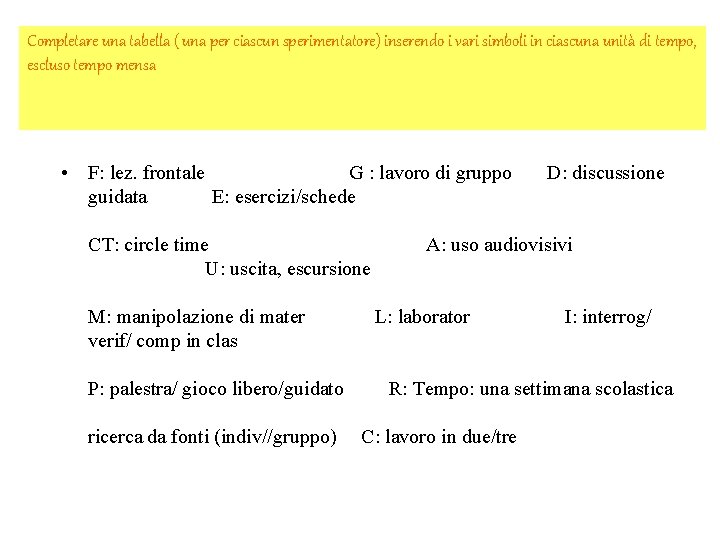 Completare una tabella ( una per ciascun sperimentatore) inserendo i vari simboli in ciascuna unità di tempo, escluso tempo mensa

• F: lez. frontale G : lavoro di gruppo D: discussione guidata E: esercizi/schede

CT: circle time A: uso audiovisivi U: uscita, escursione

M: manipolazione di mater L: laborator I: interrog/ verif/ comp in clas

P: palestra/ gioco libero/guidato R: Tempo: una settimana scolastica

ricerca da fonti (indiv//gruppo) C: lavoro in due/tre